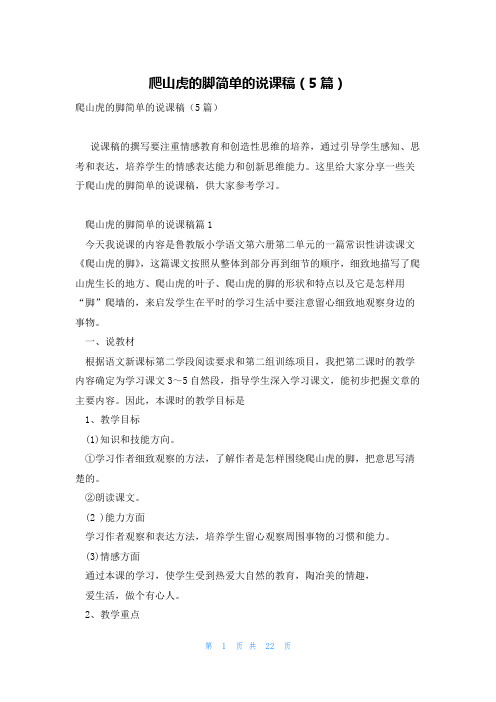 爬山虎的脚简单的说课稿（5篇）

爬山虎的脚简单的说课稿（5篇）

说课稿的撰写要注重情感教育和创造性思维的培养，通过引导学生感知、思考和表达，培养学生的情感表达能力和创新思维能力。这里给大家分享一些关于爬山虎的脚简单的说课稿，供大家参考学习。

爬山虎的脚简单的说课稿篇1

今天我说课的内容是鲁教版小学语文第六册第二单元的一篇常识性讲读课文《爬山虎的脚》，这篇课文按照从整体到部分再到细节的顺序，细致地描写了爬山虎生长的地方、爬山虎的叶子、爬山虎的脚的形状和特点以及它是怎样用“脚”爬墙的，来启发学生在平时的学习生活中要注意留心细致地观察身边的事物。

一、说教材

根据语文新课标第二学段阅读要求和第二组训练项目，我把第二课时的教学内容确定为学习课文3～5自然段，指导学生深入学习课文，能初步把握文章的主要内容。因此，本课时的教学目标是

1、教学目标

(1)知识和技能方向。

①学习作者细致观察的方法，了解作者是怎样围绕爬山虎的脚，把意思写清楚的。

②朗读课文。

(2 )能力方面

学习作者观察和表达方法，培养学生留心观察周围事物的习惯和能力。

(3)情感方面

通过本课的学习，使学生受到热爱大自然的教育，陶冶美的情趣，

爱生活，做个有心人。

2、教学重点

第 1 页 共 22 页